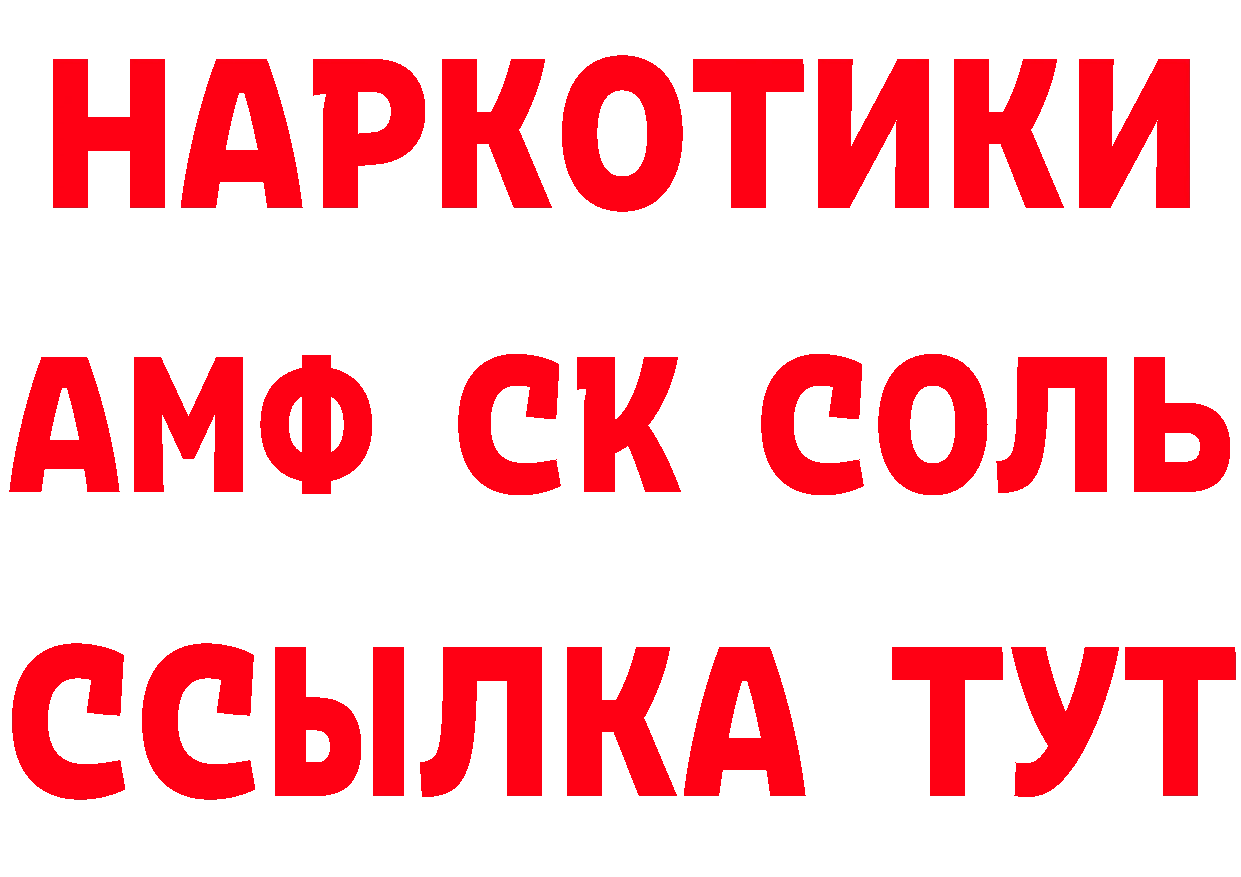 НАРКОТИКИ

АМФ СК СОЛЬ

ССЫЛКА ТУТ